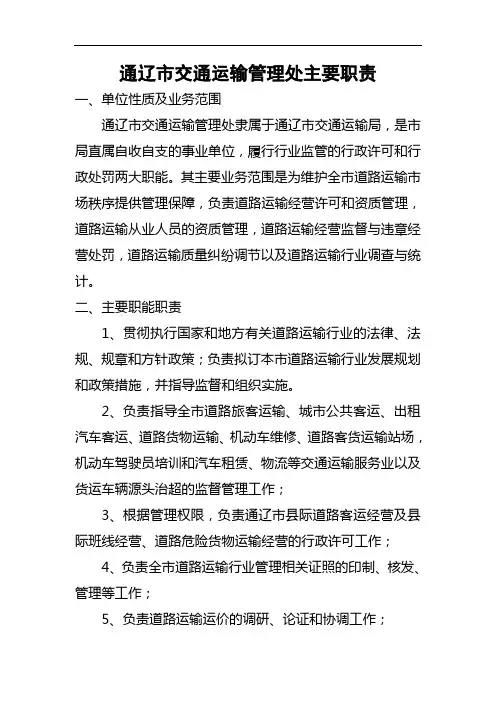 通辽市交通运输管理处主要职责

一、单位性质及业务范围

通辽市交通运输管理处隶属于通辽市交通运输局，是市局直属自收自支的事业单位，履行行业监管的行政许可和行政处罚两大职能。其主要业务范围是为维护全市道路运输市场秩序提供管理保障，负责道路运输经营许可和资质管理，道路运输从业人员的资质管理，道路运输经营监督与违章经营处罚，道路运输质量纠纷调节以及道路运输行业调查与统计。

二、主要职能职责

1、贯彻执行国家和地方有关道路运输行业的法律、法规、规章和方针政策；负责拟订本市道路运输行业发展规划和政策措施，并指导监督和组织实施。

2、负责指导全市道路旅客运输、城市公共客运、出租汽车客运、道路货物运输、机动车维修、道路客货运输站场，机动车驾驶员培训和汽车租赁、物流等交通运输服务业以及货运车辆源头治超的监督管理工作；

3、根据管理权限，负责通辽市县际道路客运经营及县际班线经营、道路危险货物运输经营的行政许可工作；

4、负责全市道路运输行业管理相关证照的印制、核发、管理等工作；

5、负责道路运输运价的调研、论证和协调工作；